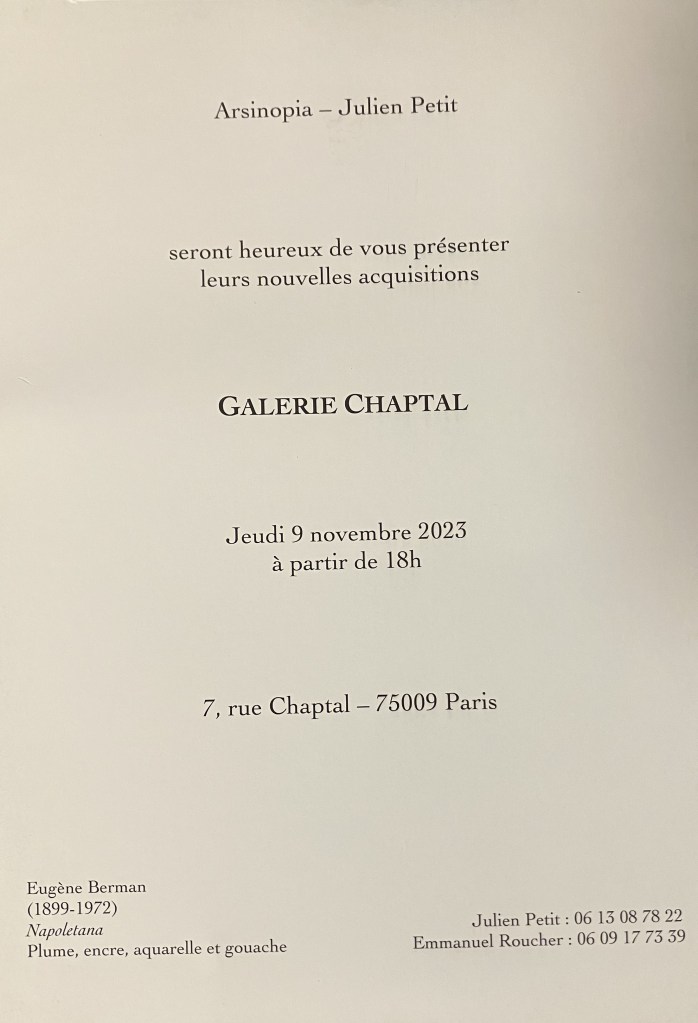 Arsinopia – Julien Petit

seront heureux de vous présenter leurs nouvelles acquisitions

GALERIE CHAPTAL

Jeudi 9 novembre 2023
à partir de 18h

7, rue Chaptal – 75009 Paris

Eugène Berman
(1899-1972)
Napoletana
Plume, encre, aquarelle et gouache

Julien Petit : 06 13 08 78 22
Emmanuel Roucher : 06 09 17 73 39